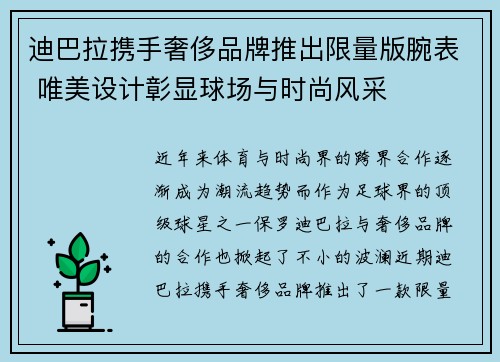 迪巴拉携手奢侈品牌推出限量版腕表 唯美设计彰显球场与时尚风采

近年来体育与时尚界的跨界合作逐渐成为潮流趋势而作为足球界的顶级球星之一保罗迪巴拉与奢侈品牌的合作也掀起了不小的波澜近期迪巴拉携手奢侈品牌推出了一款限量